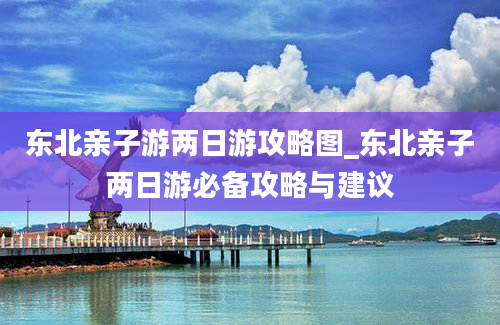 东北亲子游两日游攻略图_东北亲子两日游必备攻略与建议